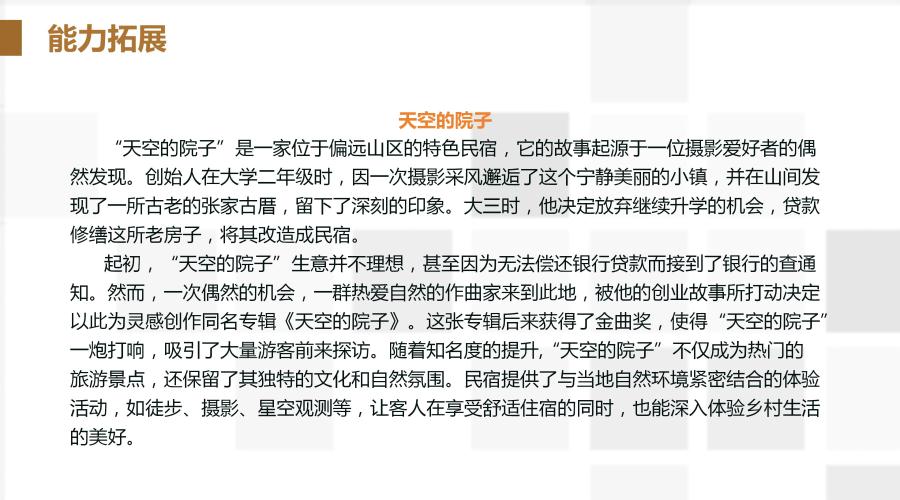 能力拓展

天空的院子

“天空的院子”是一家位于偏远山区的特色民宿，它的故事起源于一位摄影爱好者的偶然发现。创始人在大学二年级时，因一次摄影采风邂逅了这个宁静美丽的小镇，并在山间发现了一所古老的张家古厝，留下了深刻的印象。大三时，他决定放弃继续升学的机会，贷款修缮这所老房子，将其改造成民宿。

起初，“天空的院子”生意并不理想，甚至因为无法偿还银行贷款而接到了银行的查通知。然而，一次偶然的机会，一群热爱自然的作曲家来到此地，被他的创业故事所打动决定以此为灵感创作同名专辑《天空的院子》。这张专辑后来获得了金曲奖，使得“天空的院子”一炮打响，吸引了大量游客前来探访。随着知名度的提升,“天空的院子”不仅成为热门的旅游景点，还保留了其独特的文化和自然氛围。民宿提供了与当地自然环境紧密结合的体验活动，如徒步、摄影、星空观测等，让客人在享受舒适住宿的同时，也能深入体验乡村生活的美好。